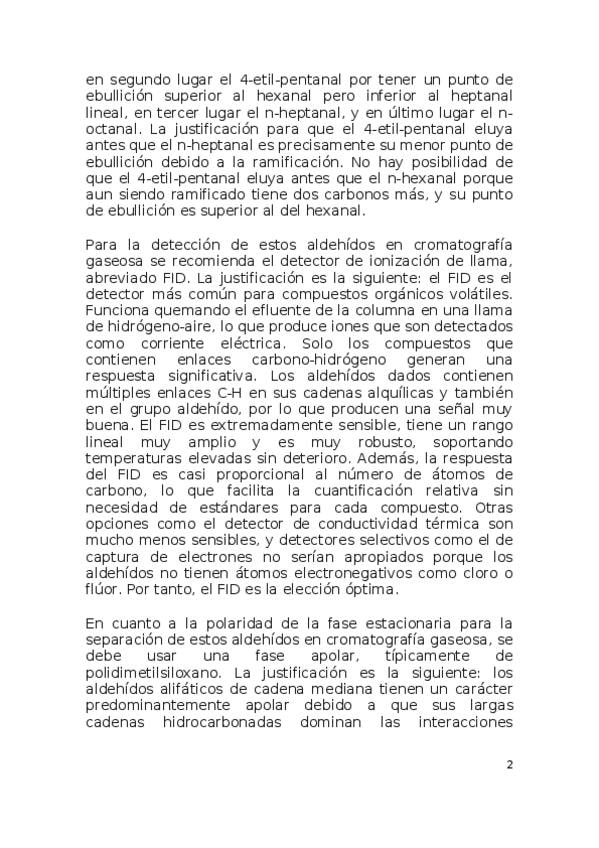 en segundo lugar el 4-etil-pentanal por tener un punto de ebullición superior al hexanal pero inferior al heptanal lineal, en tercer lugar el n-heptanal, y en último lugar el n-octanal. La justificación para que el 4-etil-pentanal eluya antes que el n-heptanal es precisamente su menor punto de ebullición debido a la ramificación. No hay posibilidad de que el 4-etil-pentanal eluya antes que el n-hexanal porque aun siendo ramificado tiene dos carbonos más, y su punto de ebullición es superior al del hexanal.

Para la detección de estos aldehídos en cromatografía gaseosa se recomienda el detector de ionización de llama, abreviado FID. La justificación es la siguiente: el FID es el detector más común para compuestos orgánicos volátiles. Funciona quemando el efluente de la columna en una llama de hidrógeno-aire, lo que produce iones que son detectados como corriente eléctrica. Solo los compuestos que contienen enlaces carbono-hidrógeno generan una respuesta significativa. Los aldehídos dados contienen múltiples enlaces C-H en sus cadenas alquílicas y también en el grupo aldehído, por lo que producen una señal muy buena. El FID es extremadamente sensible, tiene un rango lineal muy amplio y es muy robusto, soportando temperaturas elevadas sin deterioro. Además, la respuesta del FID es casi proporcional al número de átomos de carbono, lo que facilita la cuantificación relativa sin necesidad de estándares para cada compuesto. Otras opciones como el detector de conductividad térmica son mucho menos sensibles, y detectores selectivos como el de captura de electrones no serían apropiados porque los aldehídos no tienen átomos electronegativos como cloro o flúor. Por tanto, el FID es la elección óptima.

En cuanto a la polaridad de la fase estacionaria para la separación de estos aldehídos en cromatografía gaseosa, se debe usar una fase apolar, típicamente de polidimetilsiloxano. La justificación es la siguiente: los aldehídos alifáticos de cadena mediana tienen un carácter predominantemente apolar debido a que sus largas cadenas hidrocarbonadas dominan las interacciones

2